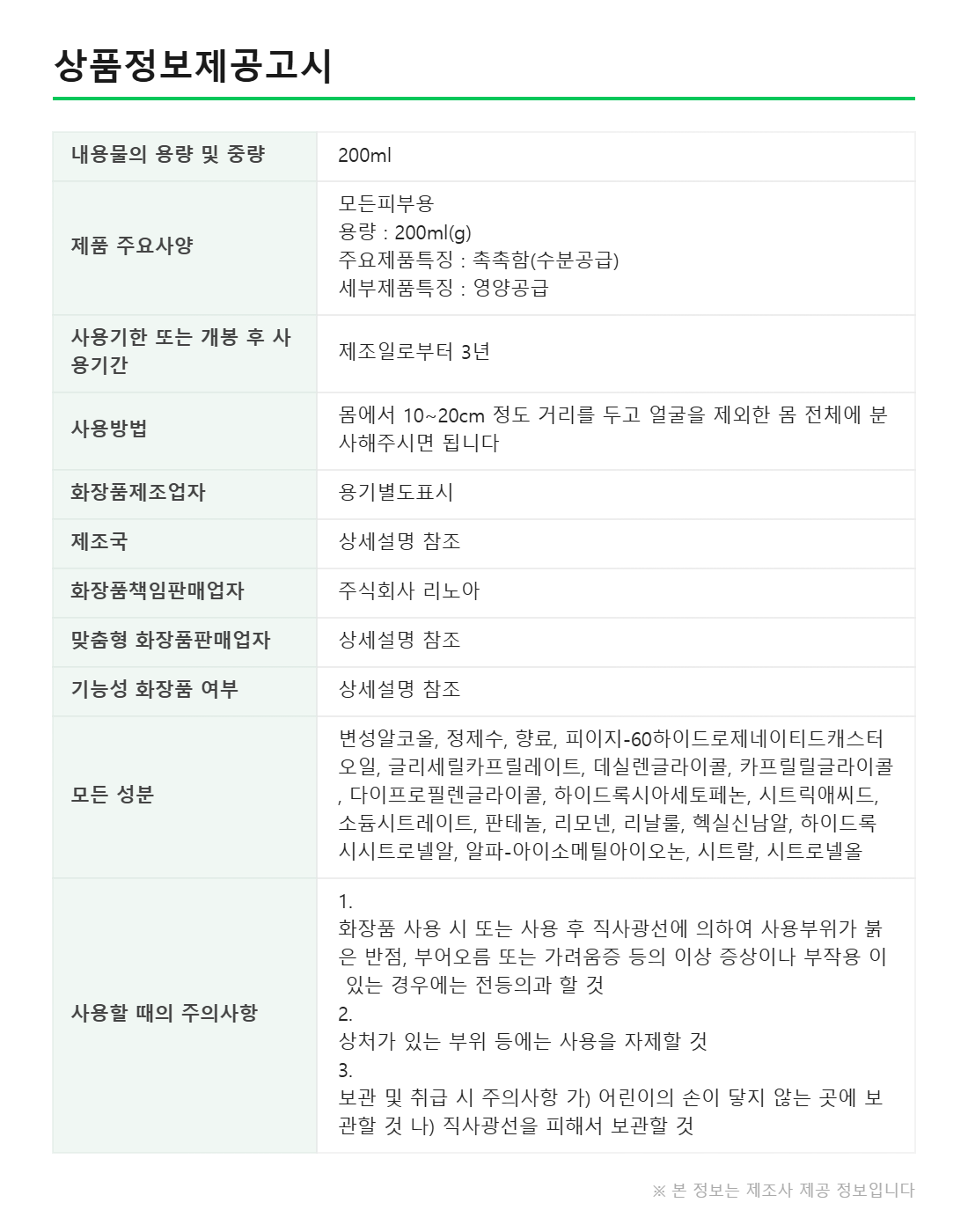 상품정보제공고시

| 내용물의 용량 및 중량 | 200ml |
|---|---|
| 제품 주요사양 | 모든피부용 용량 : 200ml(g) 주요제품특징 : 촉촉함(수분공급) 세부제품특징 : 영양공급 |
| 사용기한 또는 개봉 후 사용기간 | 제조일로부터 3년 |
| 사용방법 | 몸에서 10~20cm 정도 거리를 두고 얼굴을 제외한 몸 전체에 분사해주시면 됩니다 |
| 화장품제조업자 | 용기별도표시 |
| 제조국 | 상세설명 참조 |
| 화장품책임판매업자 | 주식회사 리노아 |
| 맞춤형 화장품판매업자 | 상세설명 참조 |
| 기능성 화장품 여부 | 상세설명 참조 |
| 모든 성분 | 변성알코올, 정제수, 향료, 피이지-60하이드로제네이티드캐스터오일, 글리세릴카프릴레이트, 데실렌글라이콜, 카프릴릴글라이콜, 다이프로필렌글라이콜, 하이드록시아세토페논, 시트릭애씨드, 소듐시트레이트, 판테놀, 리모넨, 리날룰, 헥실신남알, 하이드록시시트로넬알, 알파-아이소메틸아이오논, 시트랄, 시트로넬올 |
| 사용할 때의 주의사항 | 1. 화장품 사용 시 또는 사용 후 직사광선에 의하여 사용부위가 붉은 반점, 부어오름 또는 가려움증 등의 이상 증상이나 부작용 이 있는 경우에는 전등의과 할 것 2. 상처가 있는 부위 등에는 사용을 자제할 것 3. 보관 및 취급 시 주의사항 가) 어린이의 손이 닿지 않는 곳에 보관할 것 나) 직사광선을 피해서 보관할 것 |

※ 본 정보는 제조사 제공 정보입니다